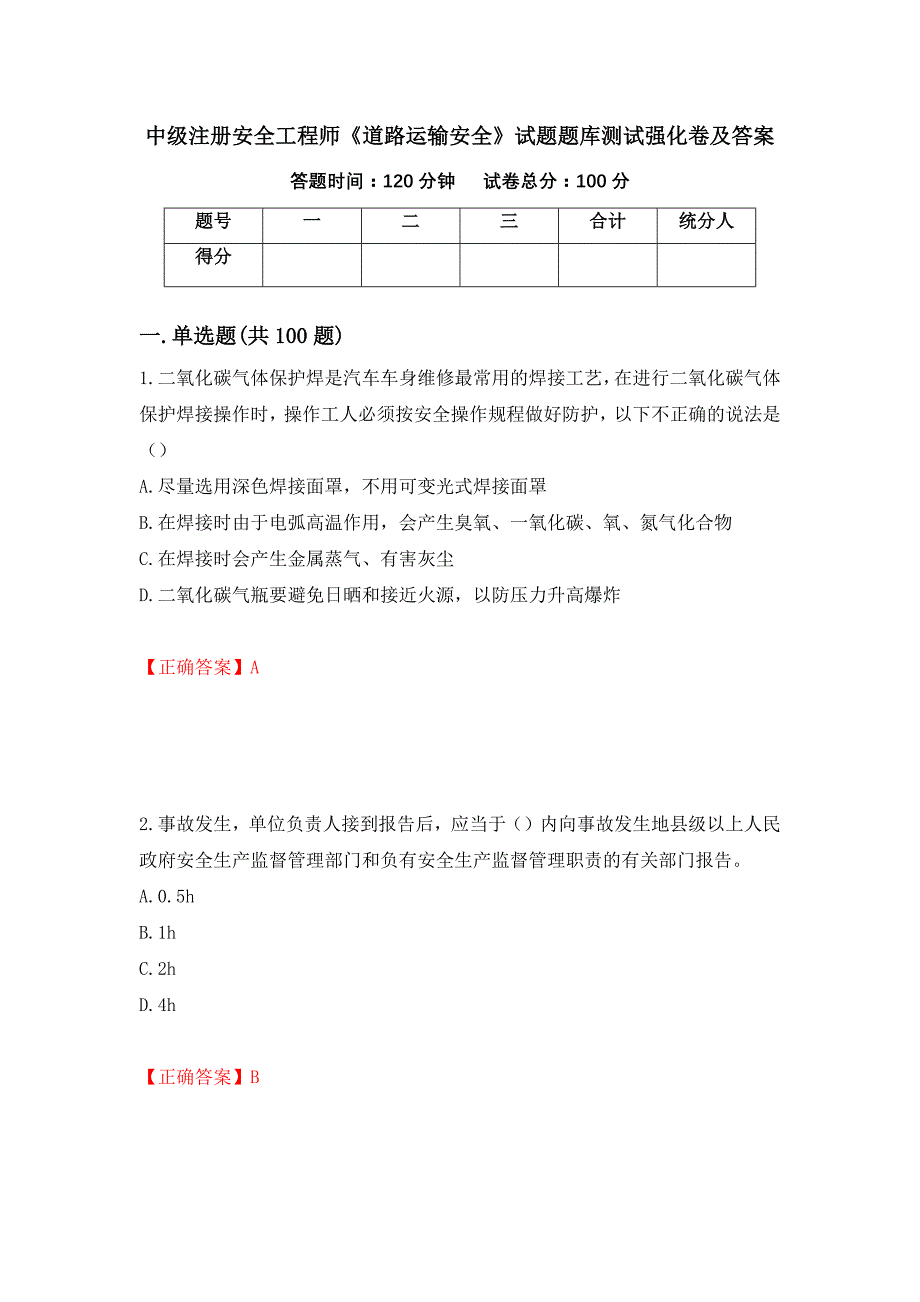 中级注册安全工程师《道路运输安全》试题题库测试强化卷及答案

答题时间：120 分钟　　试卷总分：100 分

| 题号 | 一 | 二 | 三 | 合计 | 统分人 |
|---|---|---|---|---|---|
| 得分 | | | | | |

一.单选题(共 100 题)

1.二氧化碳气体保护焊是汽车车身维修最常用的焊接工艺，在进行二氧化碳气体保护焊接操作时，操作工人必须按安全操作规程做好防护，以下不正确的说法是（）

A.尽量选用深色焊接面罩，不用可变光式焊接面罩

B.在焊接时由于电弧高温作用，会产生臭氧、一氧化碳、氧、氮气化合物

C.在焊接时会产生金属蒸气、有害灰尘

D.二氧化碳气瓶要避免日晒和接近火源，以防压力升高爆炸

【正确答案】A

2.事故发生，单位负责人接到报告后，应当于（）内向事故发生地县级以上人民政府安全生产监督管理部门和负有安全生产监督管理职责的有关部门报告。

A.0.5h

B.1h

C.2h

D.4h

【正确答案】B